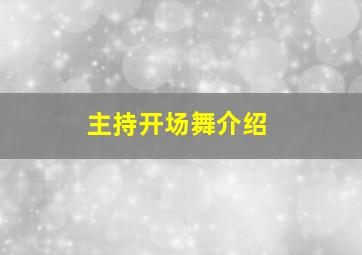 主持开场舞介绍